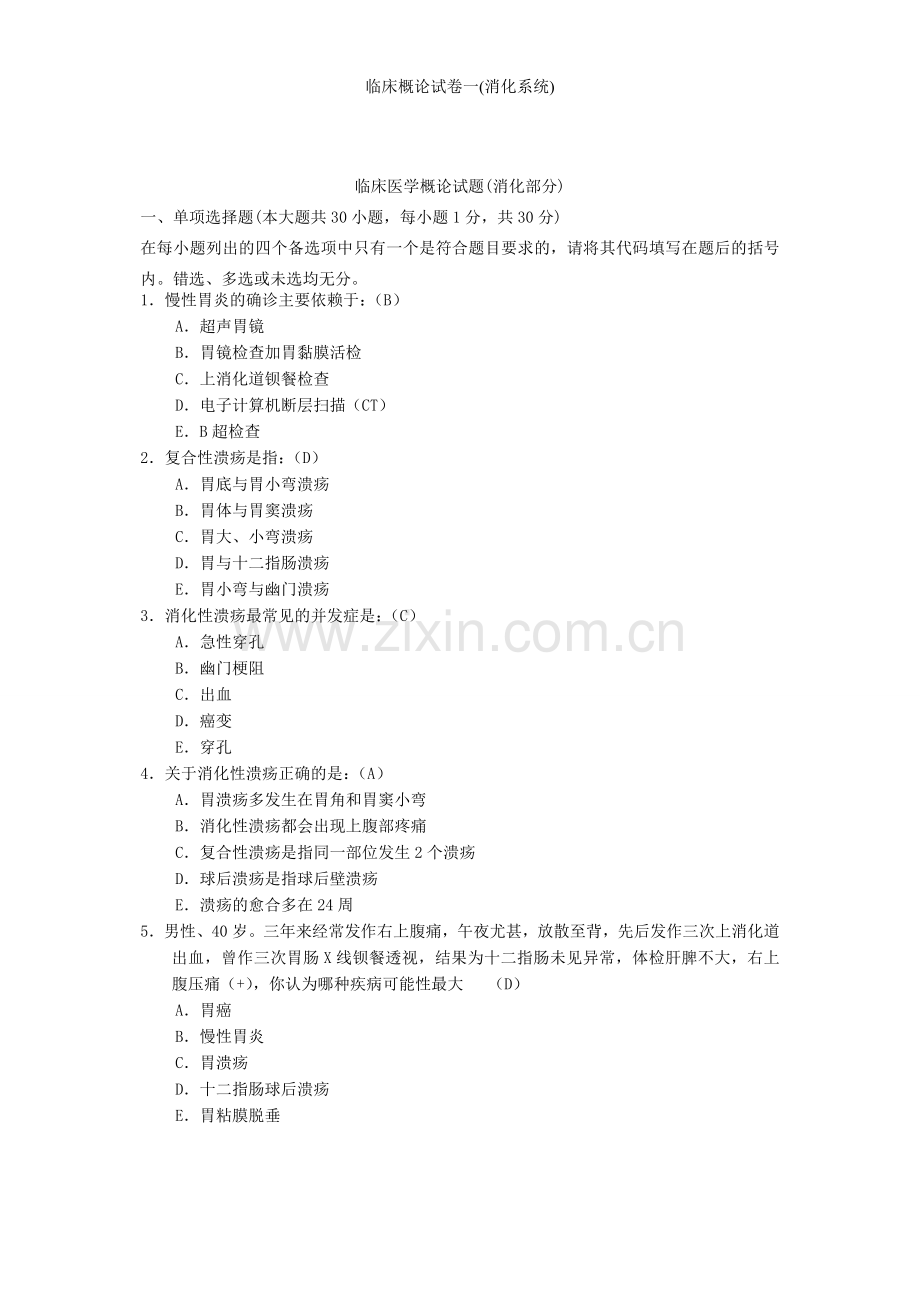 临床概论试卷一(消化系统)

临床医学概论试题(消化部分)

一、单项选择题(本大题共30小题，每小题1分，共30分)

在每小题列出的四个备选项中只有一个是符合题目要求的，请将其代码填写在题后的括号内。错选、多选或未选均无分。

1．慢性胃炎的确诊主要依赖于：(B)
A．超声胃镜
B．胃镜检查加胃黏膜活检
C．上消化道钡餐检查
D．电子计算机断层扫描（CT）
E．B超检查

2．复合性溃疡是指：(D)
A．胃底与胃小弯溃疡
B．胃体与胃窦溃疡
C．胃大、小弯溃疡
D．胃与十二指肠溃疡
E．胃小弯与幽门溃疡

3．消化性溃疡最常见的并发症是：(C)
A．急性穿孔
B．幽门梗阻
C．出血
D．癌变
E．穿孔

4．关于消化性溃疡正确的是：(A)
A．胃溃疡多发生在胃角和胃窦小弯
B．消化性溃疡都会出现上腹部疼痛
C．复合性溃疡是指同一部位发生2个溃疡
D．球后溃疡是指球后壁溃疡
E．溃疡的愈合多在24周

5．男性、40岁。三年来经常发作右上腹痛，午夜尤甚，放散至背，先后发作三次上消化道出血，曾作三次胃肠X线钡餐透视，结果为十二指肠未见异常，体检肝脾不大，右上腹压痛（+），你认为哪种疾病可能性最大 (D)
A．胃癌
B．慢性胃炎
C．胃溃疡
D．十二指肠球后溃疡
E．胃粘膜脱垂

www.zixin.com.cn